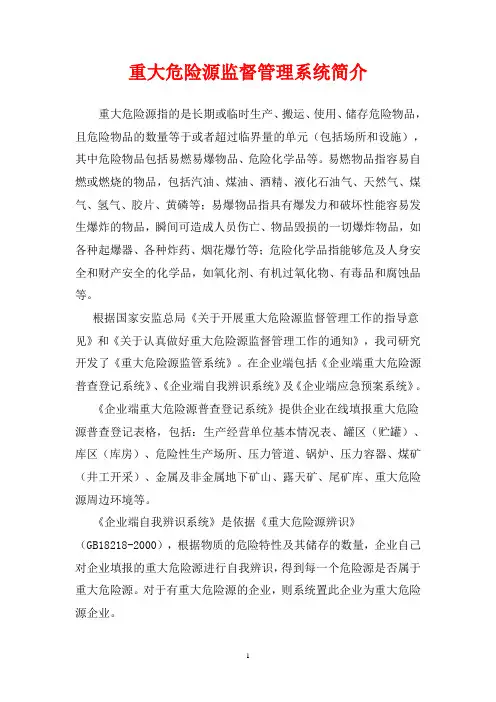 重大危险源监督管理系统简介

重大危险源指的是长期或临时生产、搬运、使用、储存危险物品，且危险物品的数量等于或者超过临界量的单元（包括场所和设施），其中危险物品包括易燃易爆物品、危险化学品等。易燃物品指容易自燃或燃烧的物品，包括汽油、煤油、酒精、液化石油气、天然气、煤气、氢气、胶片、黄磷等；易爆物品指具有爆发力和破坏性能容易发生爆炸的物品，瞬间可造成人员伤亡、物品毁损的一切爆炸物品，如各种起爆器、各种炸药、烟花爆竹等；危险化学品指能够危及人身安全和财产安全的化学品，如氧化剂、有机过氧化物、有毒品和腐蚀品等。

根据国家安监总局《关于开展重大危险源监督管理工作的指导意见》和《关于认真做好重大危险源监督管理工作的通知》，我司研究开发了《重大危险源监管系统》。在企业端包括《企业端重大危险源普查登记系统》、《企业端自我辨识系统》及《企业端应急预案系统》。

《企业端重大危险源普查登记系统》提供企业在线填报重大危险源普查登记表格，包括：生产经营单位基本情况表、罐区（贮罐）、库区（库房）、危险性生产场所、压力管道、锅炉、压力容器、煤矿（井工开采）、金属及非金属地下矿山、露天矿、尾矿库、重大危险源周边环境等。

《企业端自我辨识系统》是依据《重大危险源辨识》（GB18218-2000），根据物质的危险特性及其储存的数量，企业自己对企业填报的重大危险源进行自我辨识，得到每一个危险源是否属于重大危险源。对于有重大危险源的企业，则系统置此企业为重大危险源企业。

1